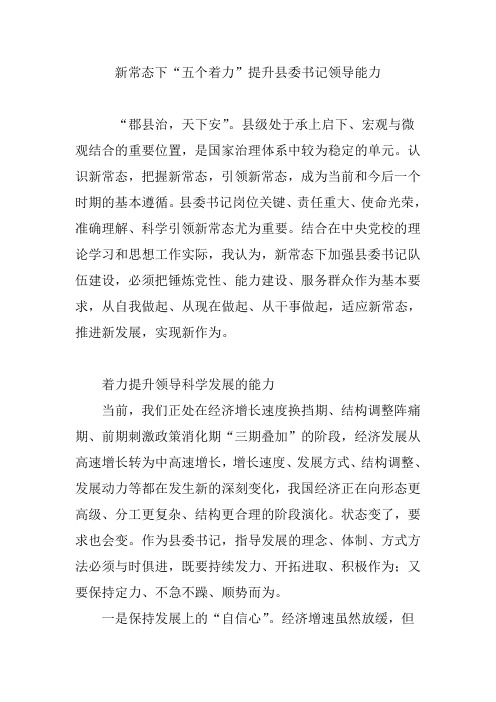 新常态下“五个着力”提升县委书记领导能力

“郡县治，天下安”。县级处于承上启下、宏观与微观结合的重要位置，是国家治理体系中较为稳定的单元。认识新常态，把握新常态，引领新常态，成为当前和今后一个时期的基本遵循。县委书记岗位关键、责任重大、使命光荣，准确理解、科学引领新常态尤为重要。结合在中央党校的理论学习和思想工作实际，我认为，新常态下加强县委书记队伍建设，必须把锤炼党性、能力建设、服务群众作为基本要求，从自我做起、从现在做起、从干事做起，适应新常态，推进新发展，实现新作为。

着力提升领导科学发展的能力

当前，我们正处在经济增长速度换挡期、结构调整阵痛期、前期刺激政策消化期“三期叠加”的阶段，经济发展从高速增长转为中高速增长，增长速度、发展方式、结构调整、发展动力等都在发生新的深刻变化，我国经济正在向形态更高级、分工更复杂、结构更合理的阶段演化。状态变了，要求也会变。作为县委书记，指导发展的理念、体制、方式方法必须与时俱进，既要持续发力、开拓进取、积极作为；又要保持定力、不急不躁、顺势而为。

一是保持发展上的“自信心”。经济增速虽然放缓，但